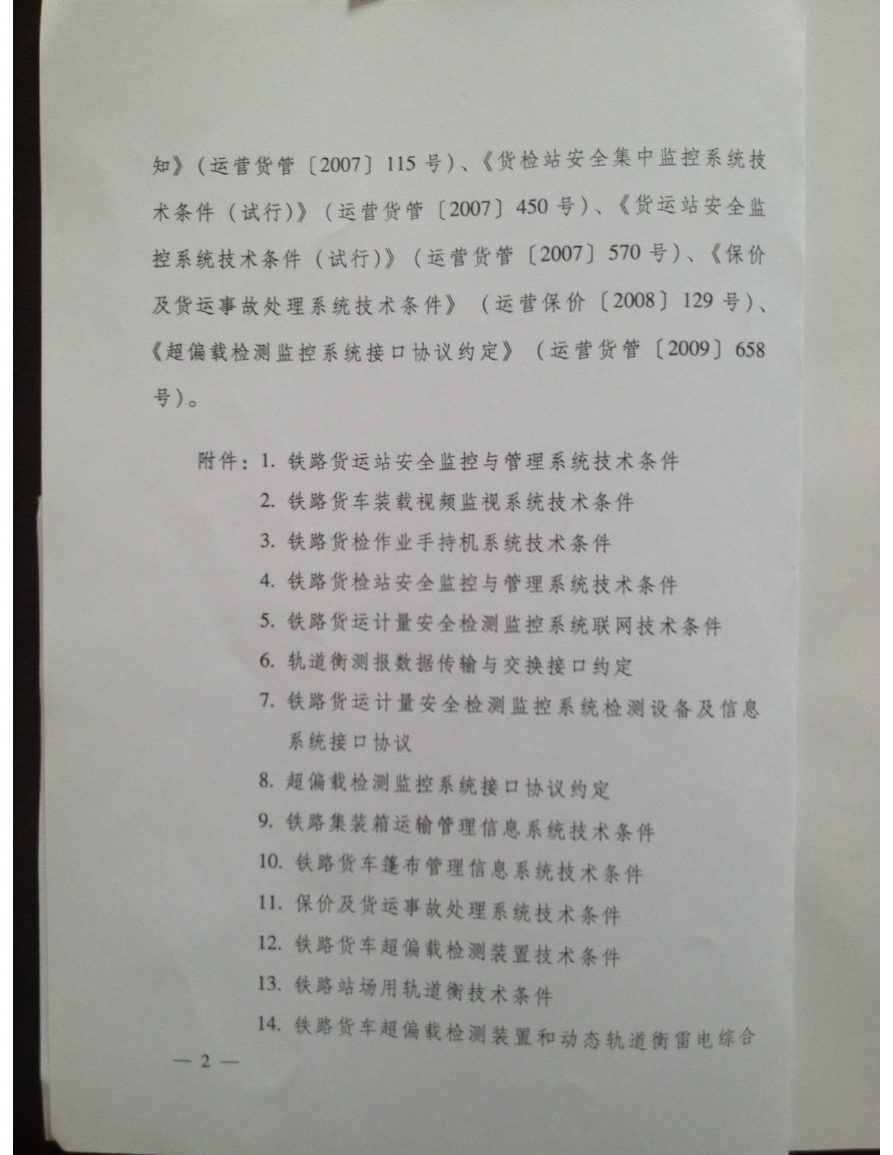 知》（运营货管〔2007〕115 号）、《货检站安全集中监控系统技术条件（试行）》（运营货管〔2007〕450 号）、《货运站安全监控系统技术条件（试行）》（运营货管〔2007〕570 号）、《保价及货运事故处理系统技术条件》（运营保价〔2008〕129 号）、《超偏载检测监控系统接口协议约定》（运营货管〔2009〕658 号）。

附件：1. 铁路货运站安全监控与管理系统技术条件
2. 铁路货车装载视频监视系统技术条件
3. 铁路货检作业手持机系统技术条件
4. 铁路货检站安全监控与管理系统技术条件
5. 铁路货运计量安全检测监控系统联网技术条件
6. 轨道衡测报数据传输与交换接口约定
7. 铁路货运计量安全检测监控系统检测设备及信息系统接口协议
8. 超偏载检测监控系统接口协议约定
9. 铁路集装箱运输管理信息系统技术条件
10. 铁路货车篷布管理信息系统技术条件
11. 保价及货运事故处理系统技术条件
12. 铁路货车超偏载检测装置技术条件
13. 铁路站场用轨道衡技术条件
14. 铁路货车超偏载检测装置和动态轨道衡雷电综合

— 2 —